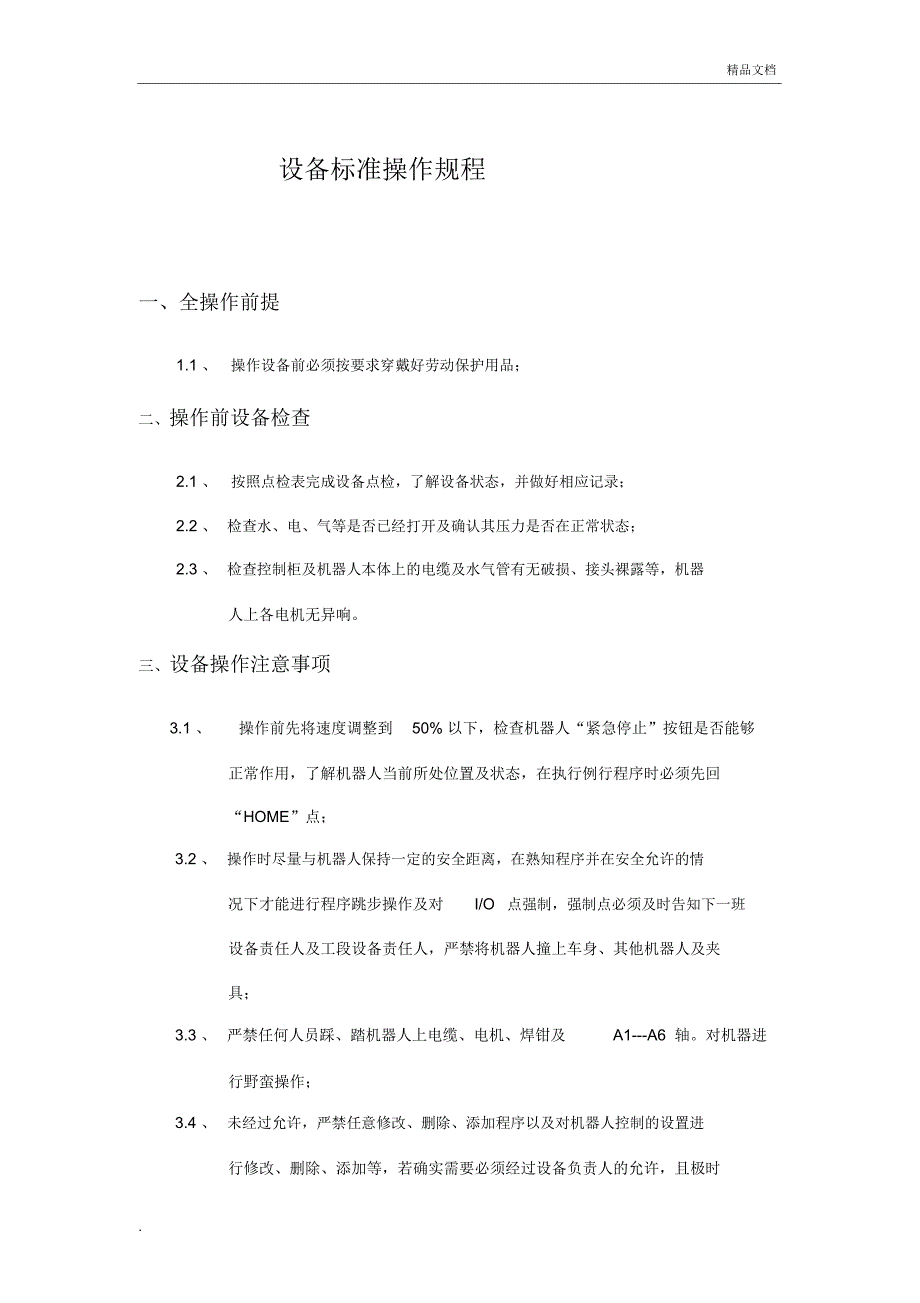 精品文档

设备标准操作规程

一、全操作前提

1.1 、 操作设备前必须按要求穿戴好劳动保护用品；

二、操作前设备检查

2.1 、 按照点检表完成设备点检，了解设备状态，并做好相应记录；

2.2 、 检查水、电、气等是否已经打开及确认其压力是否在正常状态；

2.3 、 检查控制柜及机器人本体上的电缆及水气管有无破损、接头裸露等，机器人上各电机无异响。

三、设备操作注意事项

3.1 、 操作前先将速度调整到 50% 以下，检查机器人“紧急停止”按钮是否能够正常作用，了解机器人当前所处位置及状态，在执行例行程序时必须先回“HOME”点；

3.2 、 操作时尽量与机器人保持一定的安全距离，在熟知程序并在安全允许的情况下才能进行程序跳步操作及对 I/O 点强制，强制点必须及时告知下一班设备责任人及工段设备责任人，严禁将机器人撞上车身、其他机器人及夹具；

3.3 、 严禁任何人员踩、踏机器人上电缆、电机、焊钳及 A1---A6 轴。对机器进行野蛮操作；

3.4 、 未经过允许，严禁任意修改、删除、添加程序以及对机器人控制的设置进行修改、删除、添加等，若确实需要必须经过设备负责人的允许，且极时

.